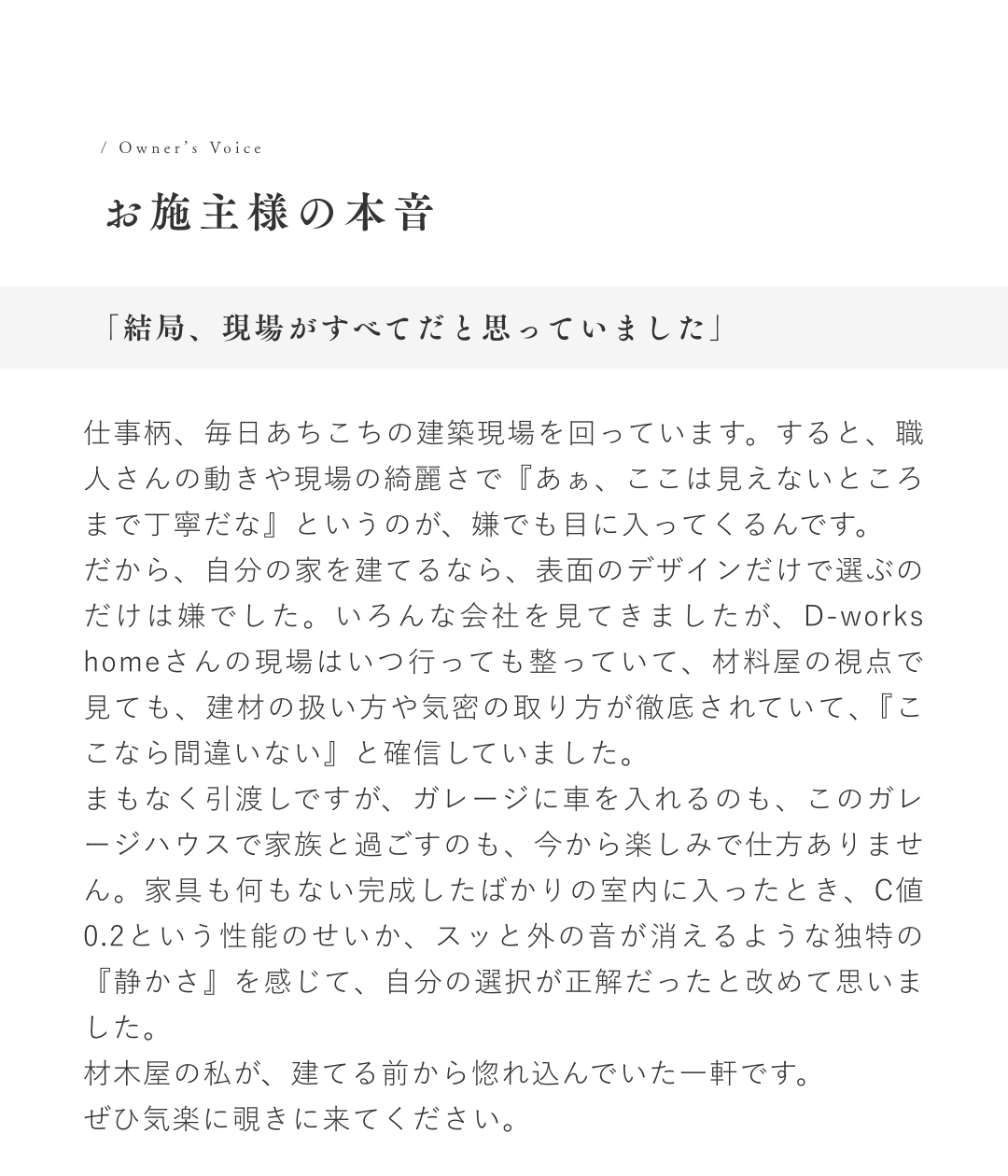 / Owner's Voice

お施主様の本音

「結局、現場がすべてだと思っていました」

仕事柄、毎日あちこちの建築現場を回っています。すると、職人さんの動きや現場の綺麗さで『あぁ、ここは見えないところまで丁寧だな』というのが、嫌でも目に入ってくるんです。
だから、自分の家を建てるなら、表面のデザインだけで選ぶのだけは嫌でした。いろんな会社を見てきましたが、D-works homeさんの現場はいつ行っても整っていて、材料屋の視点で見ても、建材の扱い方や気密の取り方が徹底されていて、『ここなら間違いない』と確信していました。
まもなく引渡しですが、ガレージに車を入れるのも、このガレージハウスで家族と過ごすのも、今から楽しみで仕方ありません。家具も何もない完成したばかりの室内に入ったとき、C値0.2という性能のせいか、スッと外の音が消えるような独特の『静かさ』を感じて、自分の選択が正解だったと改めて思いました。
材木屋の私が、建てる前から惚れ込んでいた一軒です。
ぜひ気楽に覗きに来てください。